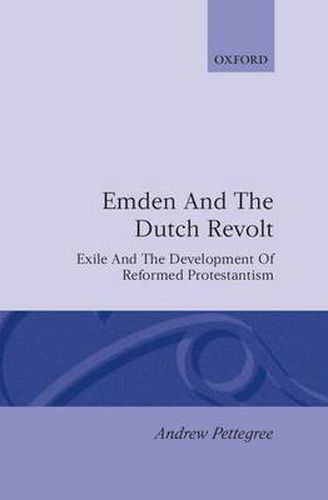 OXFORD

Emden And The Dutch Revolt

Exile And The Development Of Reformed Protestantism

Andrew Pettegree